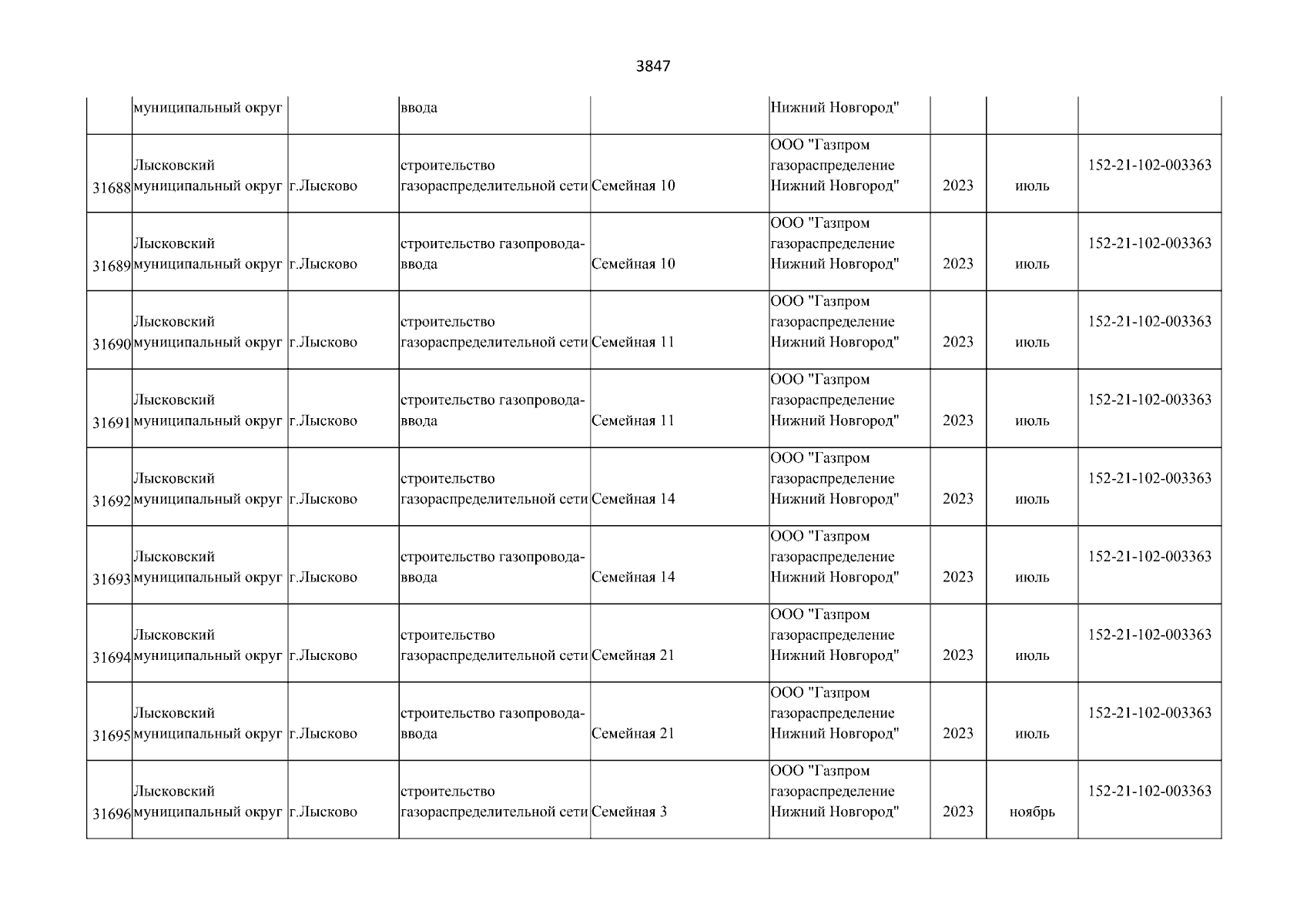 3847

| | муниципальный округ | | ввода | | Нижний Новгород" | | | |
|---|---|---|---|---|---|---|---|---|
| 31688 | Лысковский муниципальный округ | г.Лысково | строительство газораспределительной сети | Семейная 10 | ООО "Газпром газораспределение Нижний Новгород" | 2023 | июль | 152-21-102-003363 |
| 31689 | Лысковский муниципальный округ | г.Лысково | строительство газопровода-ввода | Семейная 10 | ООО "Газпром газораспределение Нижний Новгород" | 2023 | июль | 152-21-102-003363 |
| 31690 | Лысковский муниципальный округ | г.Лысково | строительство газораспределительной сети | Семейная 11 | ООО "Газпром газораспределение Нижний Новгород" | 2023 | июль | 152-21-102-003363 |
| 31691 | Лысковский муниципальный округ | г.Лысково | строительство газопровода-ввода | Семейная 11 | ООО "Газпром газораспределение Нижний Новгород" | 2023 | июль | 152-21-102-003363 |
| 31692 | Лысковский муниципальный округ | г.Лысково | строительство газораспределительной сети | Семейная 14 | ООО "Газпром газораспределение Нижний Новгород" | 2023 | июль | 152-21-102-003363 |
| 31693 | Лысковский муниципальный округ | г.Лысково | строительство газопровода-ввода | Семейная 14 | ООО "Газпром газораспределение Нижний Новгород" | 2023 | июль | 152-21-102-003363 |
| 31694 | Лысковский муниципальный округ | г.Лысково | строительство газораспределительной сети | Семейная 21 | ООО "Газпром газораспределение Нижний Новгород" | 2023 | июль | 152-21-102-003363 |
| 31695 | Лысковский муниципальный округ | г.Лысково | строительство газопровода-ввода | Семейная 21 | ООО "Газпром газораспределение Нижний Новгород" | 2023 | июль | 152-21-102-003363 |
| 31696 | Лысковский муниципальный округ | г.Лысково | строительство газораспределительной сети | Семейная 3 | ООО "Газпром газораспределение Нижний Новгород" | 2023 | ноябрь | 152-21-102-003363 |